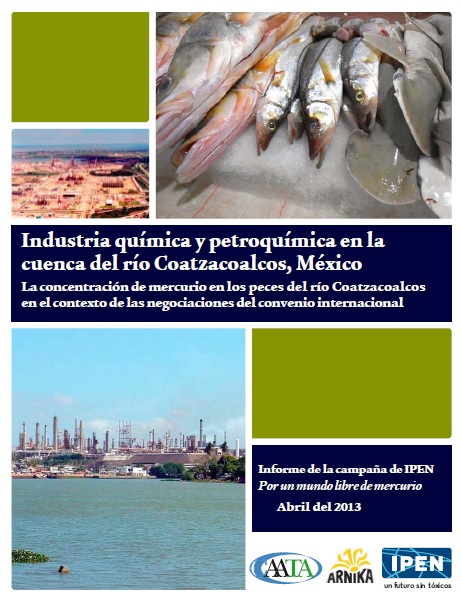 Industria química y petroquímica en la cuenca del río Coatzacoalcos, México

La concentración de mercurio en los peces del río Coatzacoalcos en el contexto de las negociaciones del convenio internacional

Informe de la campaña de IPEN
Por un mundo libre de mercurio
Abril del 2013

AATA

ARNIKA

IPEN
un futuro sin tóxicos